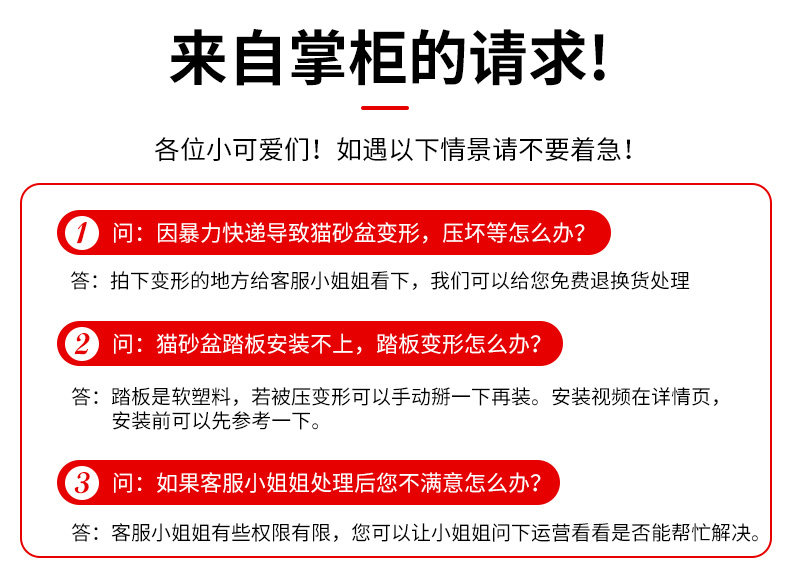 来自掌柜的请求!

各位小可爱们！如遇以下情景请不要着急！

1 问：因暴力快递导致猫砂盆变形，压坏等怎么办？

答：拍下变形的地方给客服小姐姐看下，我们可以给您免费退换货处理

2 问：猫砂盆踏板安装不上，踏板变形怎么办？

答：踏板是软塑料，若被压变形可以手动掰一下再装。安装视频在详情页，安装前可以先参考一下。

3 问：如果客服小姐姐处理后您不满意怎么办？

答：客服小姐姐有些权限有限，您可以让小姐姐问下运营看看是否能帮忙解决。